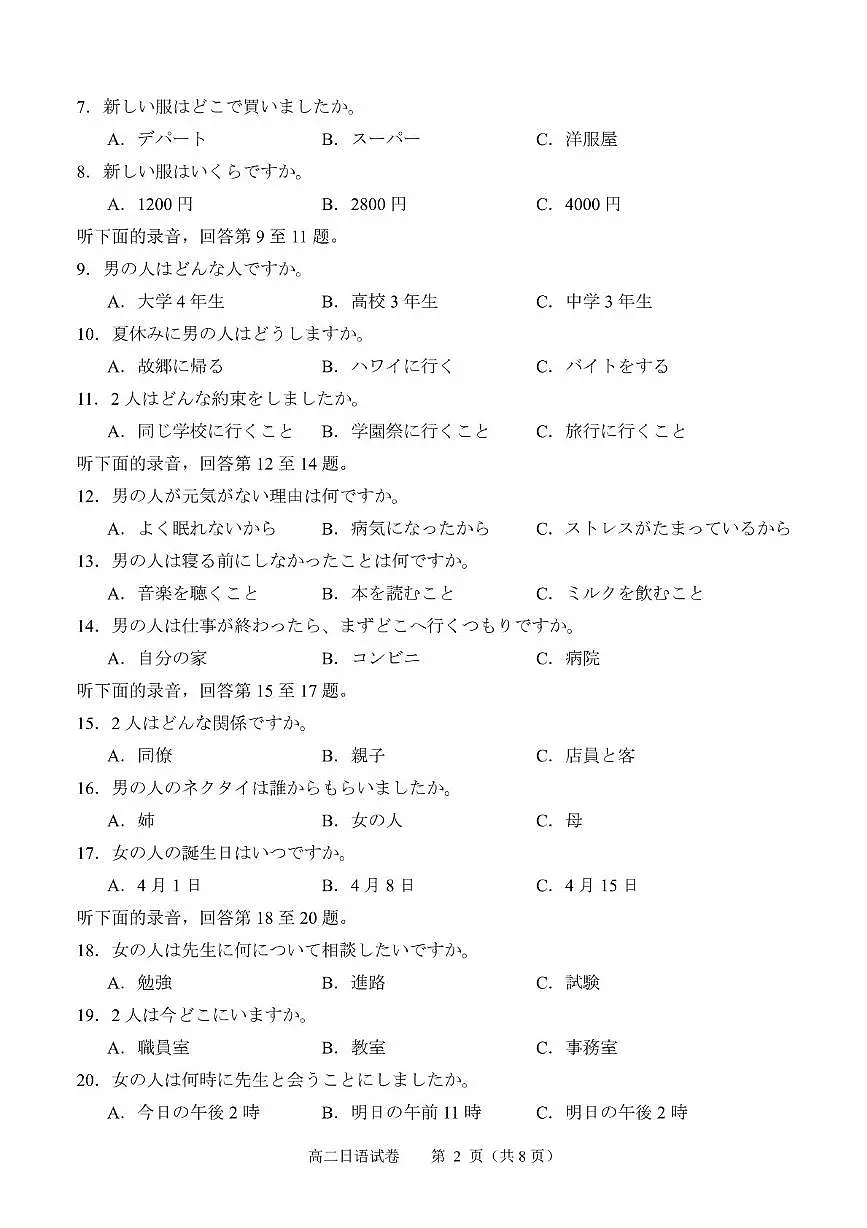 7. 新しい服はどこで買いましたか。

A. デパート　B. スーパー　C. 洋服屋

8. 新しい服はいくらですか。

A. 1200 円　B. 2800 円　C. 4000 円

听下面的录音，回答第 9 至 11 题。

9. 男の人はどんな人ですか。

A. 大学 4 年生　B. 高校 3 年生　C. 中学 3 年生

10. 夏休みに男の人はどうしますか。

A. 故郷に帰る　B. ハワイに行く　C. バイトをする

11. 2 人はどんな約束をしましたか。

A. 同じ学校に行くこと　B. 学園祭に行くこと　C. 旅行に行くこと

听下面的录音，回答第 12 至 14 题。

12. 男の人が元気がない理由は何ですか。

A. よく眠れないから　B. 病気になったから　C. ストレスがたまっているから

13. 男の人は寝る前にしなかったことは何ですか。

A. 音楽を聴くこと　B. 本を読むこと　C. ミルクを飲むこと

14. 男の人は仕事が終わったら、まずどこへ行くつもりですか。

A. 自分の家　B. コンビニ　C. 病院

听下面的录音，回答第 15 至 17 题。

15. 2 人はどんな関係ですか。

A. 同僚　B. 親子　C. 店員と客

16. 男の人のネクタイは誰からもらいましたか。

A. 姉　B. 女の人　C. 母

17. 女の人の誕生日はいつですか。

A. 4 月 1 日　B. 4 月 8 日　C. 4 月 15 日

听下面的录音，回答第 18 至 20 题。

18. 女の人は先生に何について相談したいですか。

A. 勉強　B. 進路　C. 試験

19. 2 人は今どこにいますか。

A. 職員室　B. 教室　C. 事務室

20. 女の人は何時に先生と会うことにしましたか。

A. 今日の午後 2 時　B. 明日の午前 11 時　C. 明日の午後 2 時

高二日语试卷　第 2 页（共 8 页）